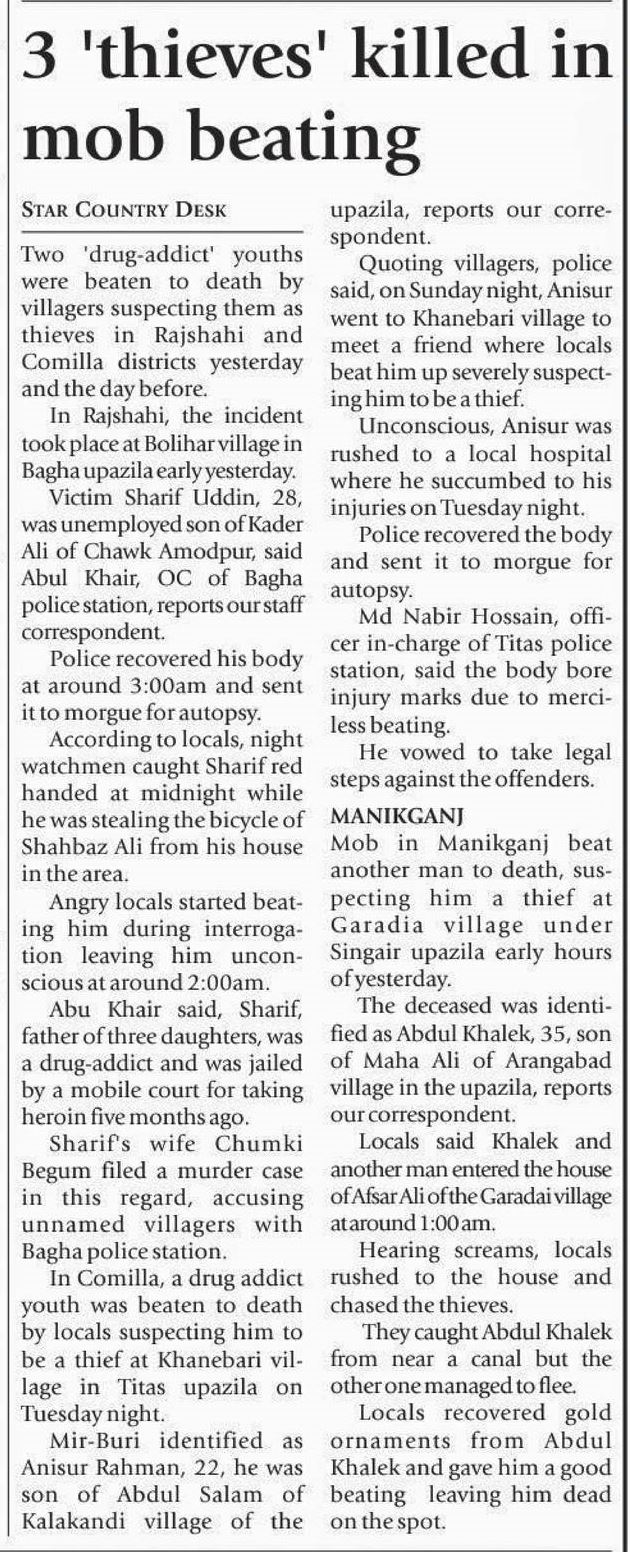 3 'thieves' killed in mob beating

STAR COUNTRY DESK

Two 'drug-addict' youths were beaten to death by villagers suspecting them as thieves in Rajshahi and Comilla districts yesterday and the day before.

In Rajshahi, the incident took place at Bolihar village in Bagha upazila early yesterday.

Victim Sharif Uddin, 28, was unemployed son of Kader Ali of Chawk Amodpur, said Abul Khair, OC of Bagha police station, reports our staff correspondent.

Police recovered his body at around 3:00am and sent it to morgue for autopsy.

According to locals, night watchmen caught Sharif red handed at midnight while he was stealing the bicycle of Shahbaz Ali from his house in the area.

Angry locals started beating him during interrogation leaving him unconscious at around 2:00am.

Abu Khair said, Sharif, father of three daughters, was a drug-addict and was jailed by a mobile court for taking heroin five months ago.

Sharif's wife Chumki Begum filed a murder case in this regard, accusing unnamed villagers with Bagha police station.

In Comilla, a drug addict youth was beaten to death by locals suspecting him to be a thief at Khanebari village in Titas upazila on Tuesday night.

Mir-Buri identified as Anisur Rahman, 22, he was son of Abdul Salam of Kalakandi village of the upazila, reports our correspondent.

Quoting villagers, police said, on Sunday night, Anisur went to Khanebari village to meet a friend where locals beat him up severely suspecting him to be a thief.

Unconscious, Anisur was rushed to a local hospital where he succumbed to his injuries on Tuesday night.

Police recovered the body and sent it to morgue for autopsy.

Md Nabir Hossain, officer in-charge of Titas police station, said the body bore injury marks due to merciless beating.

He vowed to take legal steps against the offenders.

MANIKGANJ
Mob in Manikganj beat another man to death, suspecting him a thief at Garadia village under Singair upazila early hours of yesterday.

The deceased was identified as Abdul Khalek, 35, son of Maha Ali of Arangabad village in the upazila, reports our correspondent.

Locals said Khalek and another man entered the house of Afsar Ali of the Garadai village at around 1:00 am.

Hearing screams, locals rushed to the house and chased the thieves.

They caught Abdul Khalek from near a canal but the other one managed to flee.

Locals recovered gold ornaments from Abdul Khalek and gave him a good beating leaving him dead on the spot.